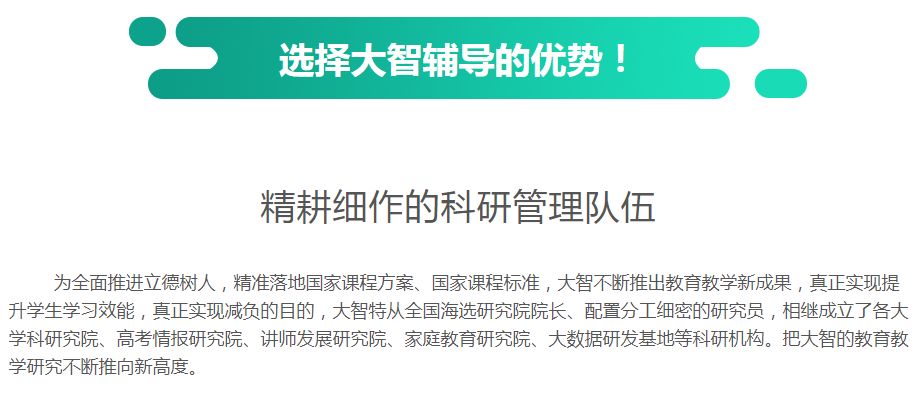 选择大智辅导的优势！

精耕细作的科研管理队伍

为全面推进立德树人，精准落地国家课程方案、国家课程标准，大智不断推出教育教学新成果，真正实现提升学生学习效能，真正实现减负的目的，大智特从全国海选研究院院长、配置分工细密的研究员，相继成立了各大学科研究院、高考情报研究院、讲师发展研究院、家庭教育研究院、大数据研发基地等科研机构。把大智的教育教学研究不断推向新高度。